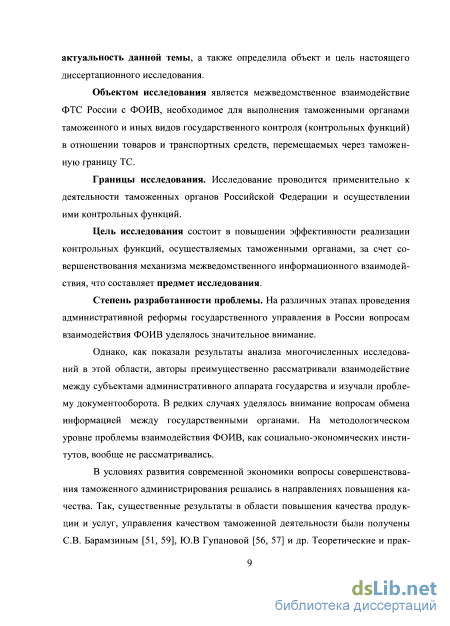 актуальность данной темы, а также определила объект и цель настоящего диссертационного исследования.

Объектом исследования является межведомственное взаимодействие ФТС России с ФОИВ, необходимое для выполнения таможенными органами таможенного и иных видов государственного контроля (контрольных функций) в отношении товаров и транспортных средств, перемещаемых через таможенную границу ТС.

Границы исследования. Исследование проводится применительно к деятельности таможенных органов Российской Федерации и осуществлении ими контрольных функций.

Цель исследования состоит в повышении эффективности реализации контрольных функций, осуществляемых таможенными органами, за счет совершенствования механизма межведомственного информационного взаимодействия, что составляет предмет исследования.

Степень разработанности проблемы. На различных этапах проведения административной реформы государственного управления в России вопросам взаимодействия ФОИВ уделялось значительное внимание.

Однако, как показали результаты анализа многочисленных исследований в этой области, авторы преимущественно рассматривали взаимодействие между субъектами административного аппарата государства и изучали проблему документооборота. В редких случаях уделялось внимание вопросам обмена информацией между государственными органами. На методологическом уровне проблемы взаимодействия ФОИВ, как социально-экономических институтов, вообще не рассматривались.

В условиях развития современной экономики вопросы совершенствования таможенного администрирования решались в направлениях повышения качества. Так, существенные результаты в области повышения качества продукции и услуг, управления качеством таможенной деятельности были получены С.В. Барамзиным [51, 59], Ю.В Гупановой [56, 57] и др. Теоретические и прак-

9

dsLib.net
библиотека диссертаций